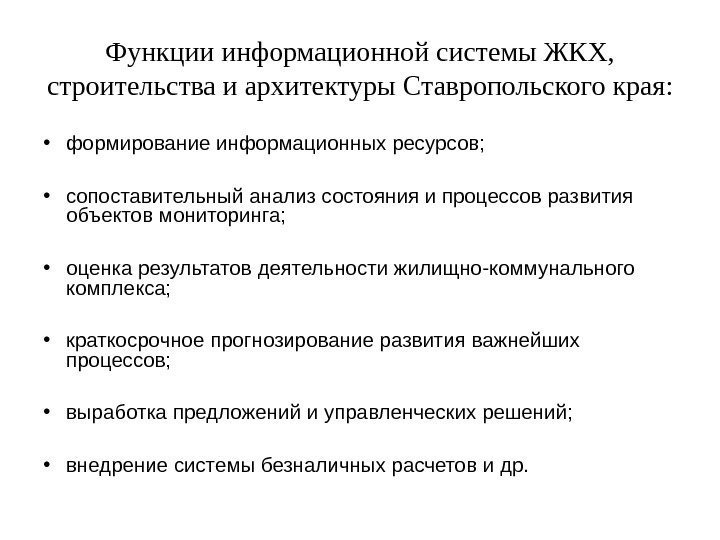 Функции информационной системы ЖКХ, строительства и архитектуры Ставропольского края:

• формирование информационных ресурсов;

• сопоставительный анализ состояния и процессов развития объектов мониторинга;

• оценка результатов деятельности жилищно-коммунального комплекса;

• краткосрочное прогнозирование развития важнейших процессов;

• выработка предложений и управленческих решений;

• внедрение системы безналичных расчетов и др.